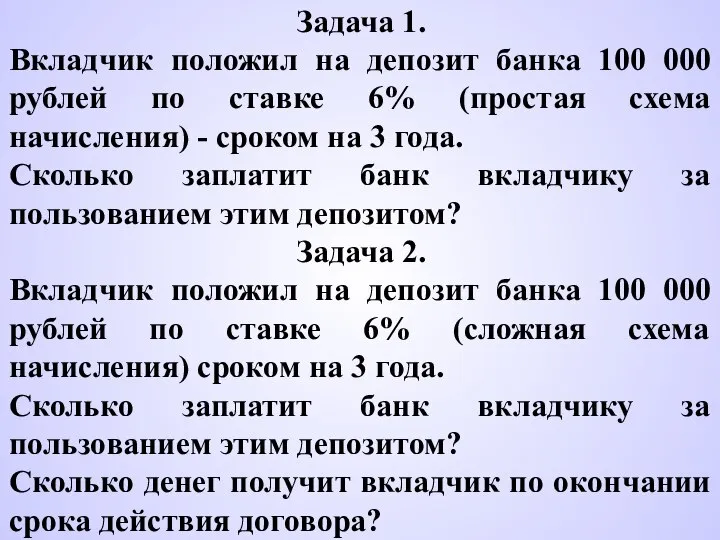 Задача 1.

Вкладчик положил на депозит банка 100 000 рублей по ставке 6% (простая схема начисления) - сроком на 3 года.

Сколько заплатит банк вкладчику за пользованием этим депозитом?

Задача 2.

Вкладчик положил на депозит банка 100 000 рублей по ставке 6% (сложная схема начисления) сроком на 3 года.

Сколько заплатит банк вкладчику за пользованием этим депозитом?

Сколько денег получит вкладчик по окончании срока действия договора?